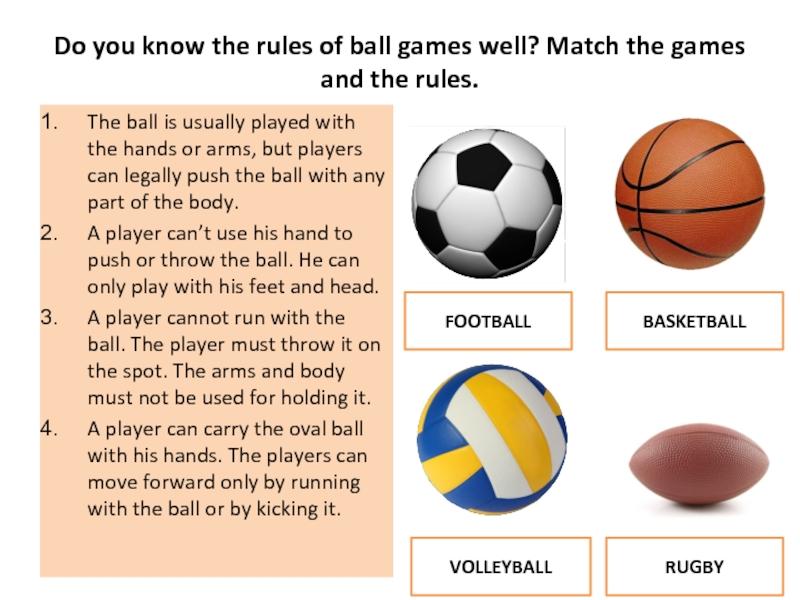 Do you know the rules of ball games well? Match the games and the rules.

1. The ball is usually played with the hands or arms, but players can legally push the ball with any part of the body.
2. A player can't use his hand to push or throw the ball. He can only play with his feet and head.
3. A player cannot run with the ball. The player must throw it on the spot. The arms and body must not be used for holding it.
4. A player can carry the oval ball with his hands. The players can move forward only by running with the ball or by kicking it.

FOOTBALL

BASKETBALL

VOLLEYBALL

RUGBY